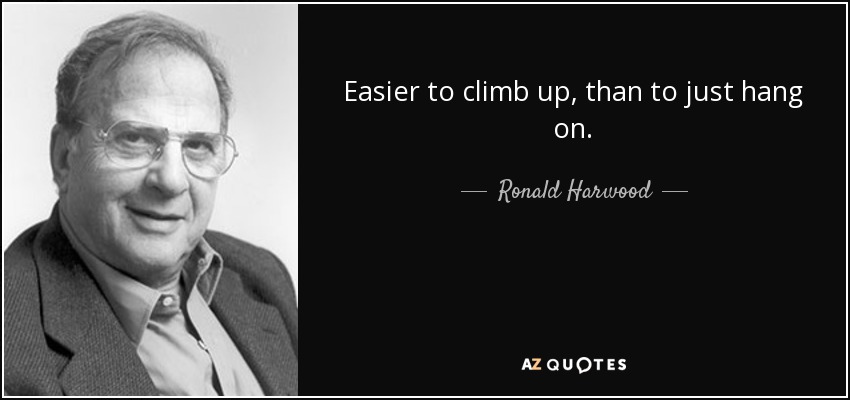 Easier to climb up, than to just hang on.

— Ronald Harwood —

AZ QUOTES